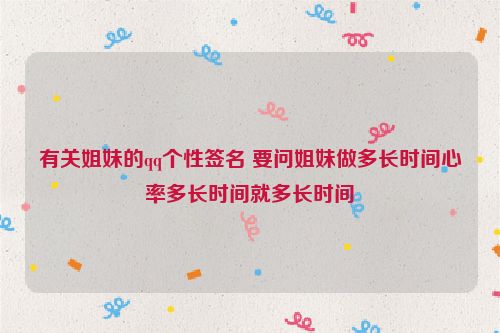 有关姐妹的qq个性签名 要问姐妹做多长时间心率多长时间就多长时间